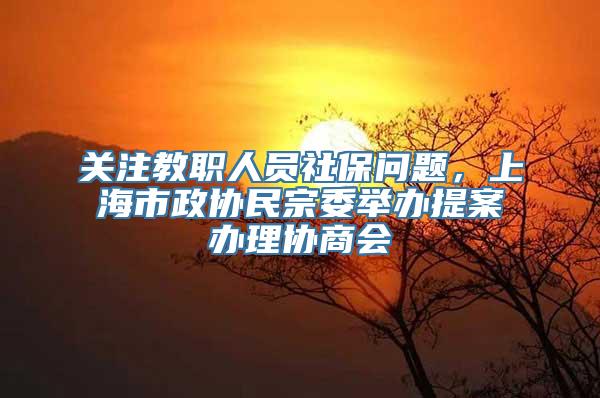 关注教职人员社保问题，上海市政协民宗委举办提案办理协商会